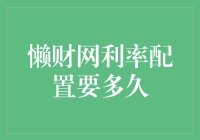 懒财网利率配置要多久